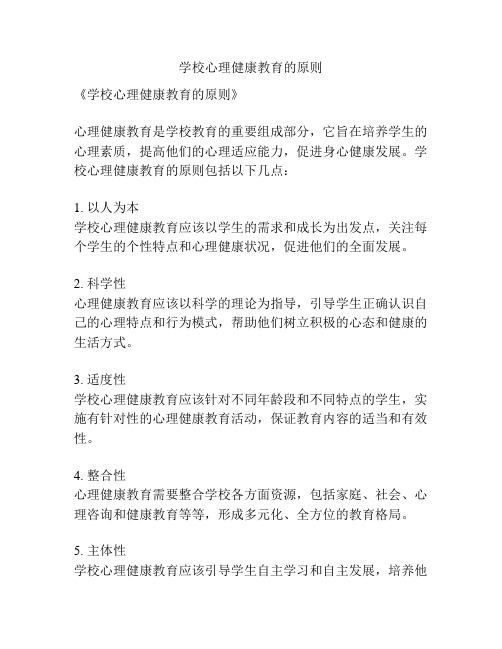 学校心理健康教育的原则

《学校心理健康教育的原则》

心理健康教育是学校教育的重要组成部分，它旨在培养学生的心理素质，提高他们的心理适应能力，促进身心健康发展。学校心理健康教育的原则包括以下几点：

1. 以人为本
学校心理健康教育应该以学生的需求和成长为出发点，关注每个学生的个性特点和心理健康状况，促进他们的全面发展。

2. 科学性
心理健康教育应该以科学的理论为指导，引导学生正确认识自己的心理特点和行为模式，帮助他们树立积极的心态和健康的生活方式。

3. 适度性
学校心理健康教育应该针对不同年龄段和不同特点的学生，实施有针对性的心理健康教育活动，保证教育内容的适当和有效性。

4. 整合性
心理健康教育需要整合学校各方面资源，包括家庭、社会、心理咨询和健康教育等等，形成多元化、全方位的教育格局。

5. 主体性
学校心理健康教育应该引导学生自主学习和自主发展，培养他